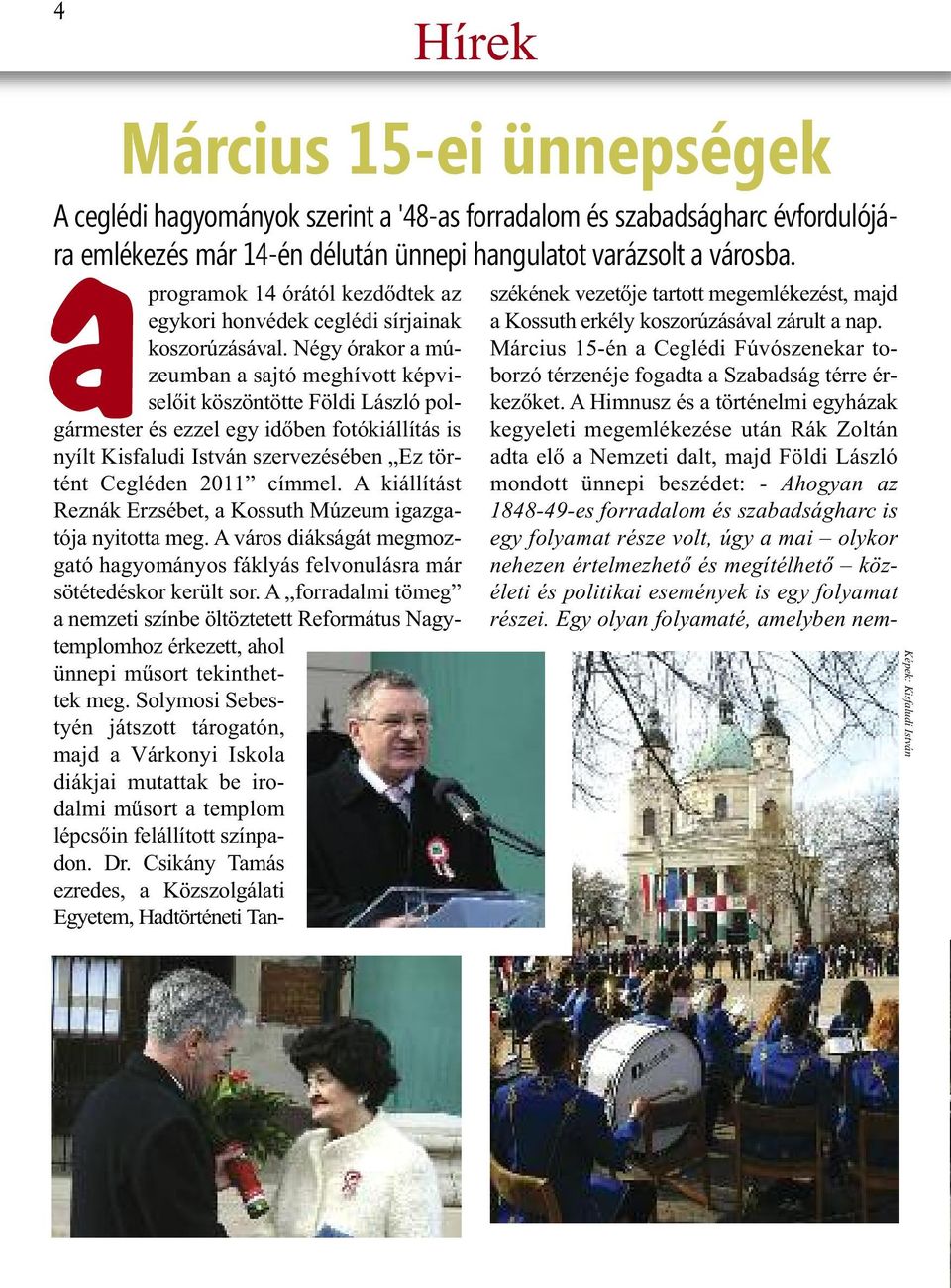 4

Hírek

Március 15-ei ünnepségek

A ceglédi hagyományok szerint a '48-as forradalom és szabadságharc évfordulójára emlékezés már 14-én délután ünnepi hangulatot varázsolt a városba.

a programok 14 órától kezdődtek az egykori honvédek ceglédi sírjainak koszorúzásával. Négy órakor a múzeumban a sajtó meghívott képviselőit köszöntötte Földi László polgármester és ezzel egy időben fotókiállítás is nyílt Kisfaludi István szervezésében „Ez történt Cegléden 2011” címmel. A kiállítást Reznák Erzsébet, a Kossuth Múzeum igazgatója nyitotta meg. A város diákságát megmozgató hagyományos fáklyás felvonulásra már sötétedéskor került sor. A „forradalmi tömeg” a nemzeti színbe öltöztetett Református Nagytemplomhoz érkezett, ahol ünnepi műsort tekinthettek meg. Solymosi Sebestyén játszott tárogatón, majd a Várkonyi Iskola diákjai mutattak be irodalmi műsort a templom lépcsőin felállított színpadon. Dr. Csikány Tamás ezredes, a Közszolgálati Egyetem, Hadtörténeti Tanszékének vezetője tartott megemlékezést, majd a Kossuth erkély koszorúzásával zárult a nap.

Március 15-én a Ceglédi Fúvószenekar toborzó térzenéje fogadta a Szabadság térre érkezőket. A Himnusz és a történelmi egyházak kegyeleti megemlékezése után Rák Zoltán adta elő a Nemzeti dalt, majd Földi László mondott ünnepi beszédet: - Ahogyan az 1848-49-es forradalom és szabadságharc is egy folyamat része volt, úgy a mai – olykor nehezen értelmezhető és megítélhető – közéleti és politikai események is egy folyamat részei. Egy olyan folyamaté, amelyben nem-

Képek: Kisfaludi István